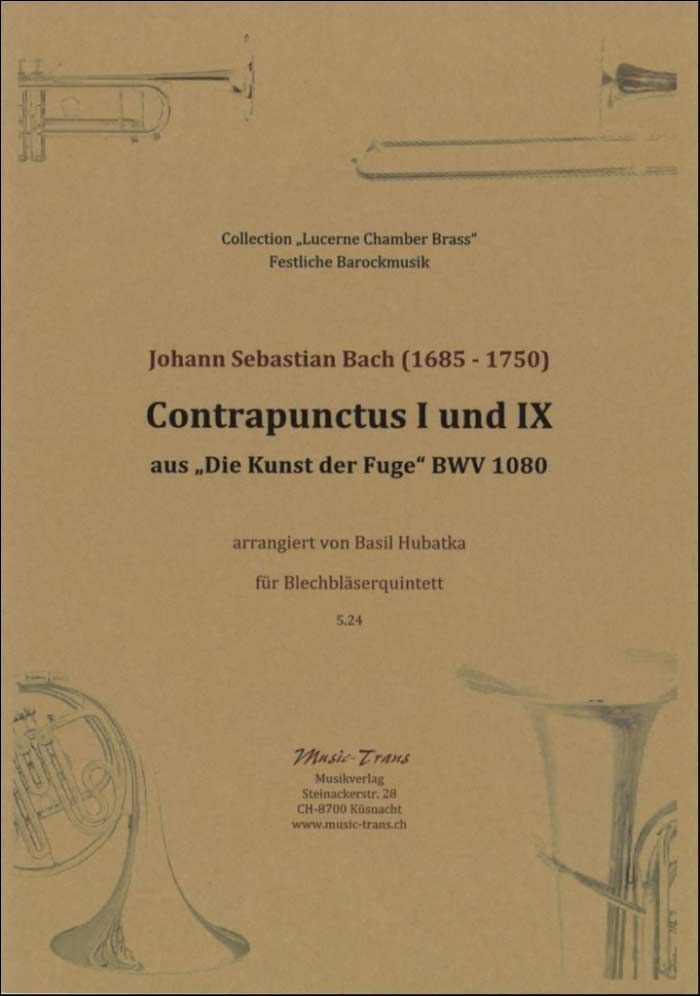 Collection „Lucerne Chamber Brass"
Festliche Barockmusik

Johann Sebastian Bach (1685 - 1750)

Contrapunctus I und IX

aus „Die Kunst der Fuge" BWV 1080

arrangiert von Basil Hubatka

für Blechbläserquintett

5.24

Music-Trans
Musikverlag
Steinackerstr. 28
CH-8700 Küsnacht
www.music-trans.ch